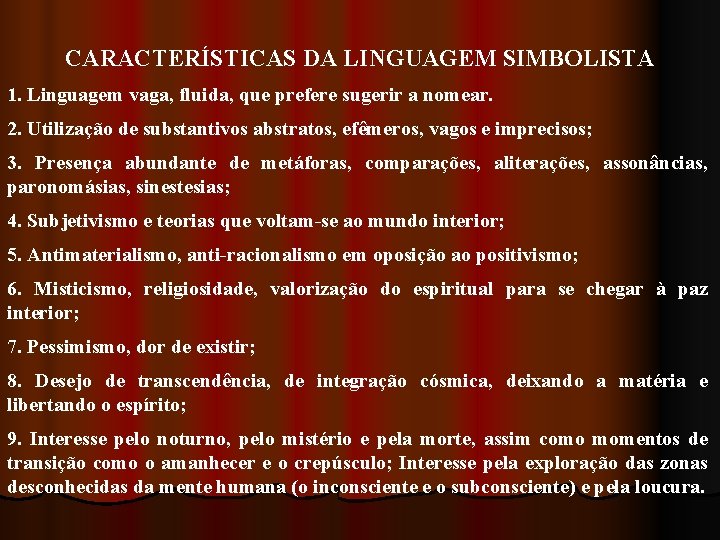 CARACTERÍSTICAS DA LINGUAGEM SIMBOLISTA

1. Linguagem vaga, fluida, que prefere sugerir a nomear.

2. Utilização de substantivos abstratos, efêmeros, vagos e imprecisos;

3. Presença abundante de metáforas, comparações, aliterações, assonâncias, paronomásias, sinestesias;

4. Subjetivismo e teorias que voltam-se ao mundo interior;

5. Antimaterialismo, anti-racionalismo em oposição ao positivismo;

6. Misticismo, religiosidade, valorização do espiritual para se chegar à paz interior;

7. Pessimismo, dor de existir;

8. Desejo de transcendência, de integração cósmica, deixando a matéria e libertando o espírito;

9. Interesse pelo noturno, pelo mistério e pela morte, assim como momentos de transição como o amanhecer e o crepúsculo; Interesse pela exploração das zonas desconhecidas da mente humana (o inconsciente e o subconsciente) e pela loucura.